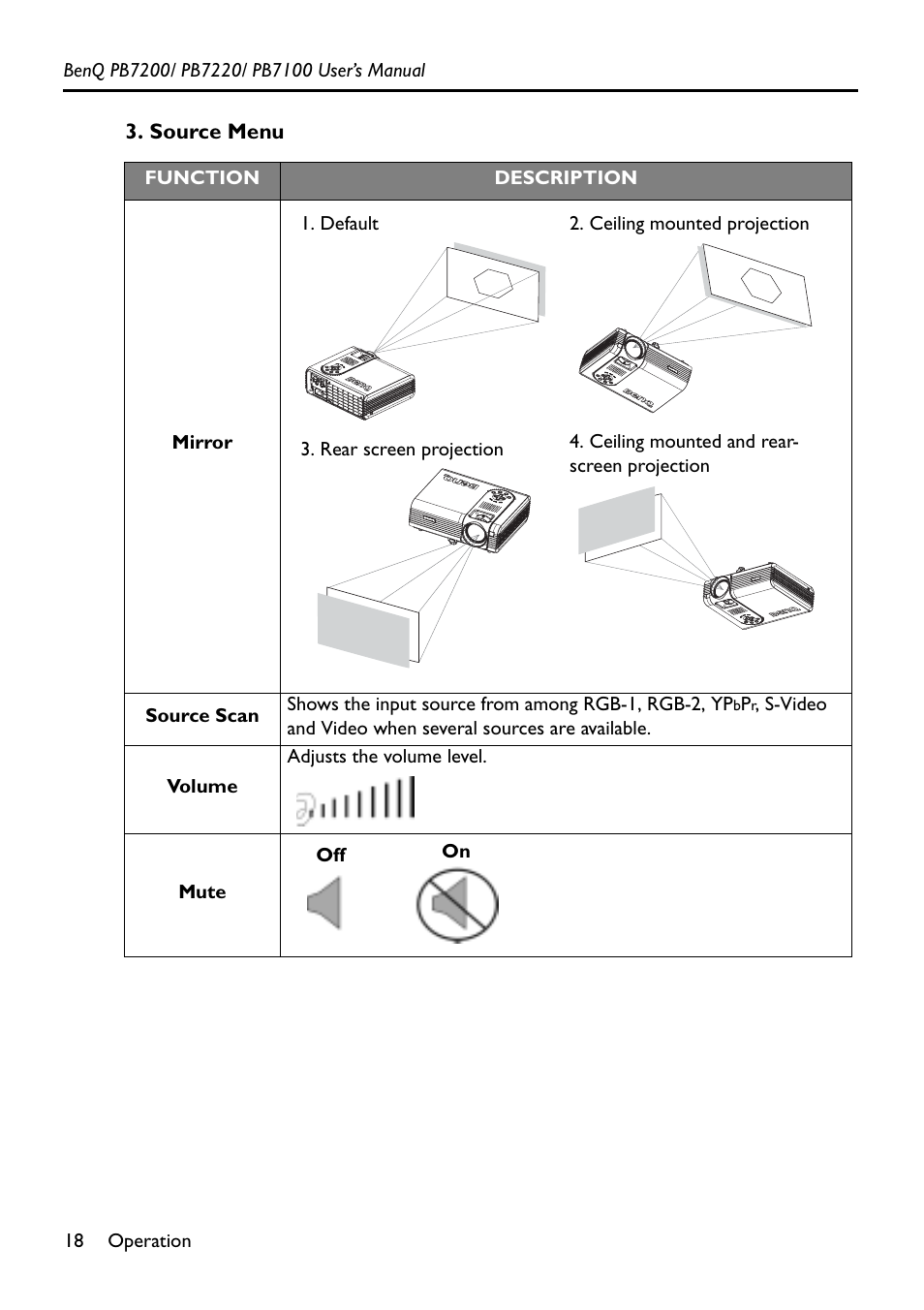 BenQ PB7200/ PB7220/ PB7100 User's Manual

3. Source Menu

| FUNCTION | DESCRIPTION |
|---|---|
| Mirror | 1. Default 2. Ceiling mounted projection 3. Rear screen projection 4. Ceiling mounted and rear-screen projection |
| Source Scan | Shows the input source from among RGB-1, RGB-2, YPbPr, S-Video and Video when several sources are available. |
| Volume | Adjusts the volume level. |
| Mute | Off On |

18 Operation